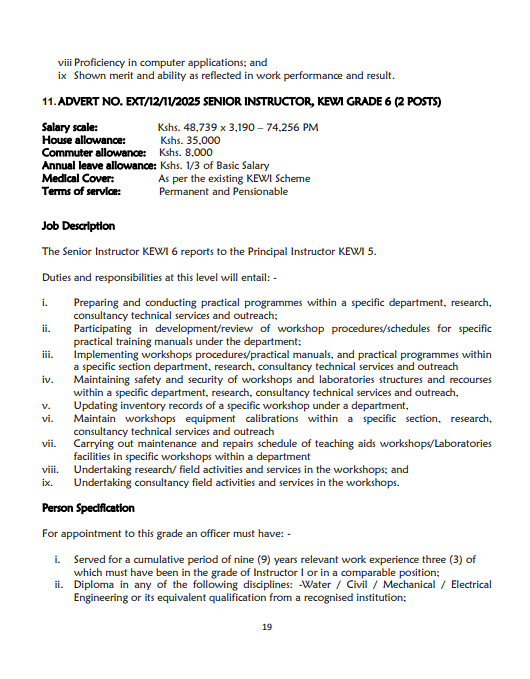 viii Proficiency in computer applications; and
ix Shown merit and ability as reflected in work performance and result.

11. ADVERT NO. EXT/12/11/2025 SENIOR INSTRUCTOR, KEWI GRADE 6 (2 POSTS)

Salary scale: Kshs. 48,739 x 3,190 – 74,256 PM
House allowance: Kshs. 35,000
Commuter allowance: Kshs. 8,000
Annual leave allowance: Kshs. 1/3 of Basic Salary
Medical Cover: As per the existing KEWI Scheme
Terms of service: Permanent and Pensionable

Job Description

The Senior Instructor KEWI 6 reports to the Principal Instructor KEWI 5.

Duties and responsibilities at this level will entail: -

i. Preparing and conducting practical programmes within a specific department, research, consultancy technical services and outreach;
ii. Participating in development/review of workshop procedures/schedules for specific practical training manuals under the department;
iii. Implementing workshops procedures/practical manuals, and practical programmes within a specific section department, research, consultancy technical services and outreach
iv. Maintaining safety and security of workshops and laboratories structures and recourses within a specific department, research, consultancy technical services and outreach,
v. Updating inventory records of a specific workshop under a department,
vi. Maintain workshops equipment calibrations within a specific section, research, consultancy technical services and outreach
vii. Carrying out maintenance and repairs schedule of teaching aids workshops/Laboratories facilities in specific workshops within a department
viii. Undertaking research/ field activities and services in the workshops; and
ix. Undertaking consultancy field activities and services in the workshops.

Person Specification

For appointment to this grade an officer must have: -

i. Served for a cumulative period of nine (9) years relevant work experience three (3) of which must have been in the grade of Instructor I or in a comparable position;
ii. Diploma in any of the following disciplines: -Water / Civil / Mechanical / Electrical Engineering or its equivalent qualification from a recognised institution;

19